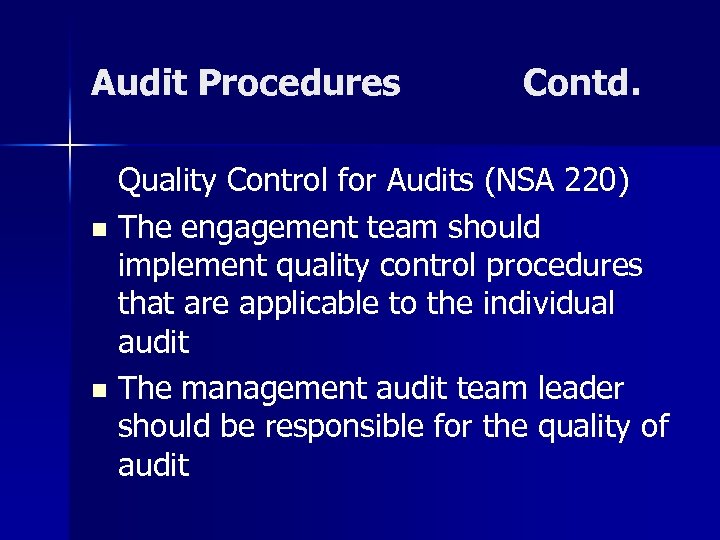 Audit Procedures Contd.

Quality Control for Audits (NSA 220)

• The engagement team should implement quality control procedures that are applicable to the individual audit
• The management audit team leader should be responsible for the quality of audit